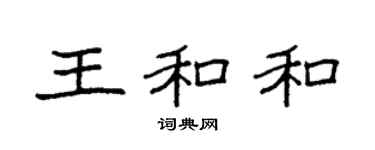 王和和

词典网